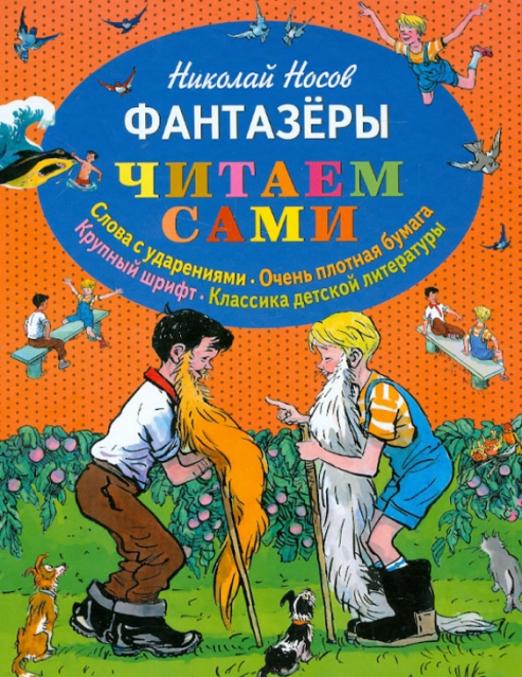 Николай Носов
ФАНТАЗЁРЫ
ЧИТАЕМ САМИ
Слова с ударениями • Очень плотная бумага
Крупный шрифт • Классика детской литературы